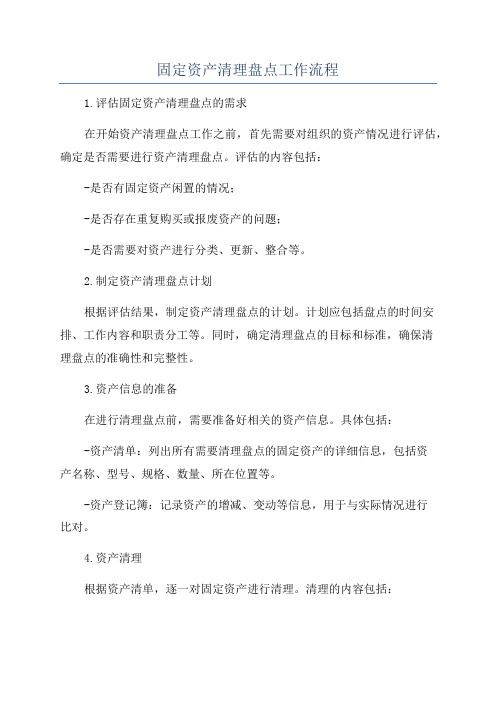 固定资产清理盘点工作流程

1.评估固定资产清理盘点的需求

在开始资产清理盘点工作之前，首先需要对组织的资产情况进行评估，确定是否需要进行资产清理盘点。评估的内容包括：

-是否有固定资产闲置的情况；

-是否存在重复购买或报废资产的问题；

-是否需要对资产进行分类、更新、整合等。

2.制定资产清理盘点计划

根据评估结果，制定资产清理盘点的计划。计划应包括盘点的时间安排、工作内容和职责分工等。同时，确定清理盘点的目标和标准，确保清理盘点的准确性和完整性。

3.资产信息的准备

在进行清理盘点前，需要准备好相关的资产信息。具体包括：

-资产清单：列出所有需要清理盘点的固定资产的详细信息，包括资产名称、型号、规格、数量、所在位置等。

-资产登记簿：记录资产的增减、变动等信息，用于与实际情况进行比对。

4.资产清理

根据资产清单，逐一对固定资产进行清理。清理的内容包括：